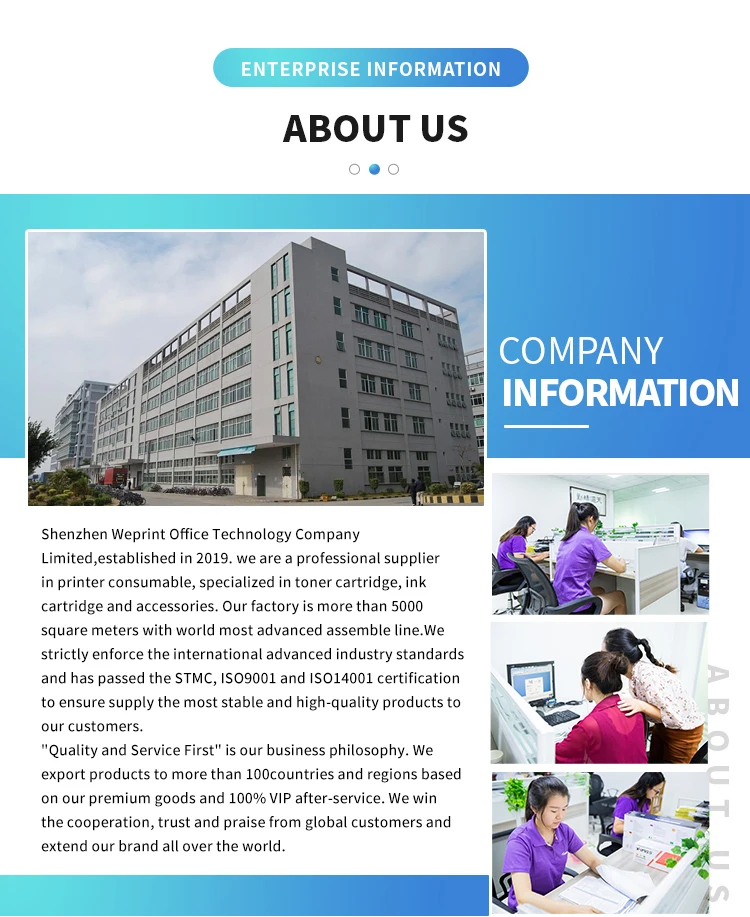 ENTERPRISE INFORMATION

ABOUT US

COMPANY
INFORMATION

Shenzhen Weprint Office Technology Company Limited,established in 2019. we are a professional supplier in printer consumable, specialized in toner cartridge, ink cartridge and accessories. Our factory is more than 5000 square meters with world most advanced assemble line.We strictly enforce the international advanced industry standards and has passed the STMC, ISO9001 and ISO14001 certification to ensure supply the most stable and high-quality products to our customers.
"Quality and Service First" is our business philosophy. We export products to more than 100countries and regions based on our premium goods and 100% VIP after-service. We win the cooperation, trust and praise from global customers and extend our brand all over the world.

ABOUT US